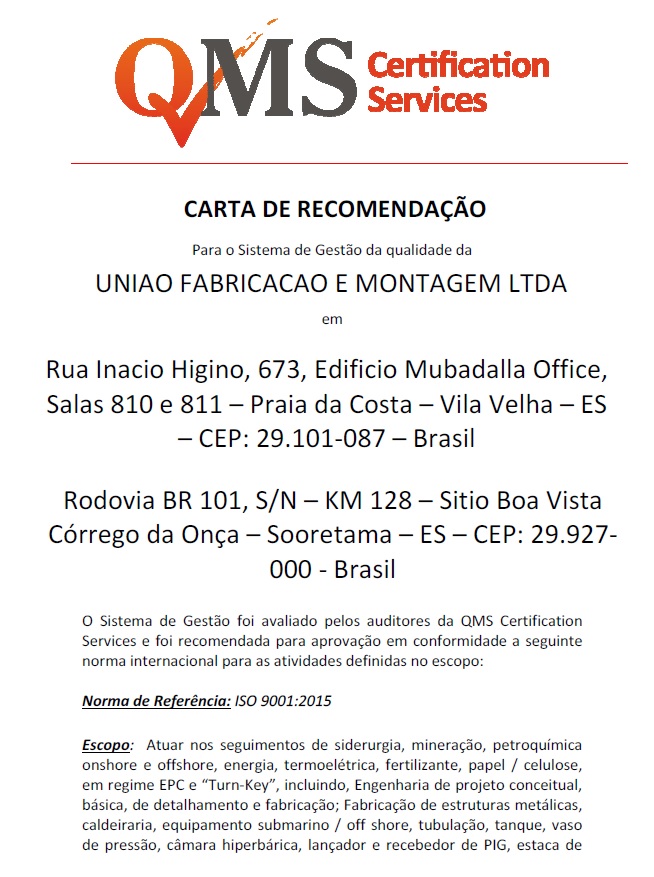 QMS Certification Services

CARTA DE RECOMENDAÇÃO

Para o Sistema de Gestão da qualidade da

UNIAO FABRICACAO E MONTAGEM LTDA

em

Rua Inacio Higino, 673, Edificio Mubadalla Office, Salas 810 e 811 – Praia da Costa – Vila Velha – ES – CEP: 29.101-087 – Brasil

Rodovia BR 101, S/N – KM 128 – Sitio Boa Vista Córrego da Onça – Sooretama – ES – CEP: 29.927-000 - Brasil

O Sistema de Gestão foi avaliado pelos auditores da QMS Certification Services e foi recomendada para aprovação em conformidade a seguinte norma internacional para as atividades definidas no escopo:

Norma de Referência: ISO 9001:2015

Escopo: Atuar nos seguimentos de siderurgia, mineração, petroquímica onshore e offshore, energia, termoelétrica, fertilizante, papel / celulose, em regime EPC e "Turn-Key", incluindo, Engenharia de projeto conceitual, básica, de detalhamento e fabricação; Fabricação de estruturas metálicas, caldeiraria, equipamento submarino / off shore, tubulação, tanque, vaso de pressão, câmara hiperbárica, lançador e recebedor de PIG, estaca de